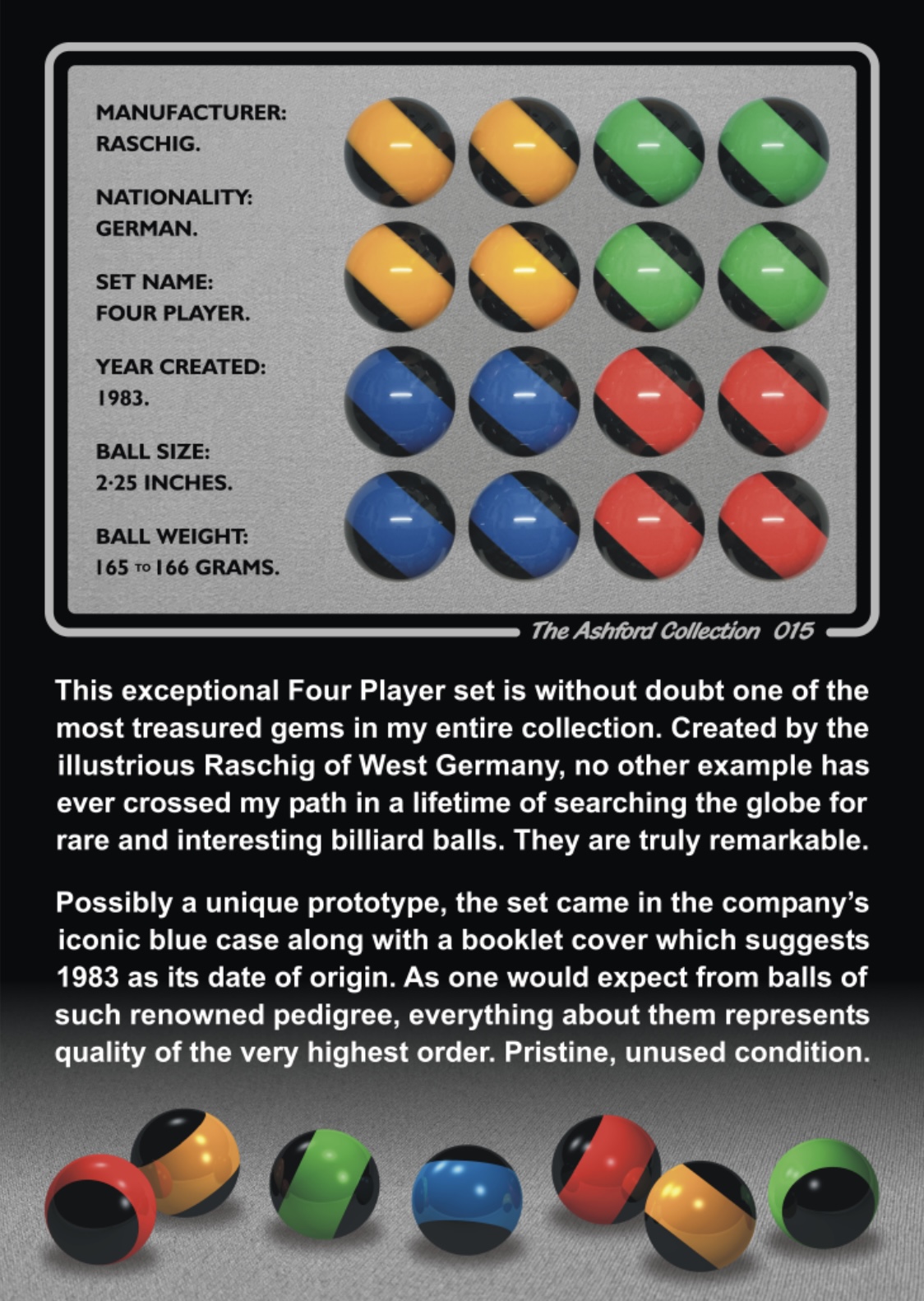 MANUFACTURER:
RASCHIG.

NATIONALITY:
GERMAN.

SET NAME:
FOUR PLAYER.

YEAR CREATED:
1983.

BALL SIZE:
2·25 INCHES.

BALL WEIGHT:
165 TO 166 GRAMS.

The Ashford Collection 015

This exceptional Four Player set is without doubt one of the most treasured gems in my entire collection. Created by the illustrious Raschig of West Germany, no other example has ever crossed my path in a lifetime of searching the globe for rare and interesting billiard balls. They are truly remarkable.

Possibly a unique prototype, the set came in the company's iconic blue case along with a booklet cover which suggests 1983 as its date of origin. As one would expect from balls of such renowned pedigree, everything about them represents quality of the very highest order. Pristine, unused condition.